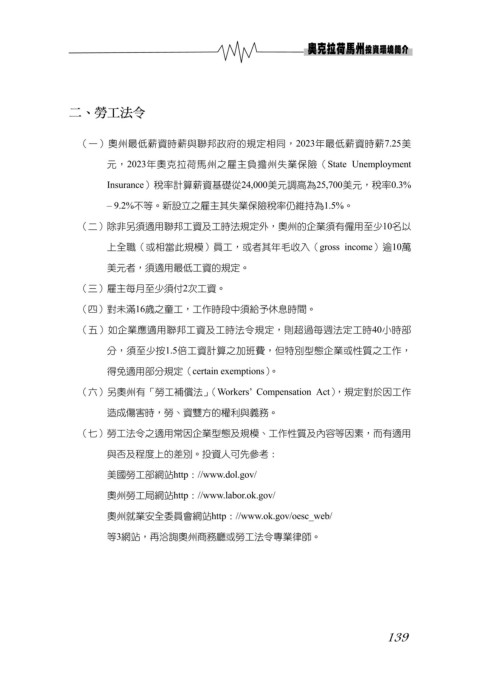 奧克拉荷馬州投資環境簡介

二、勞工法令

（一）奧州最低薪資時薪與聯邦政府的規定相同，2023年最低薪資時薪7.25美元，2023年奧克拉荷馬州之雇主負擔州失業保險（State Unemployment Insurance）稅率計算薪資基礎從24,000美元調高為25,700美元，稅率0.3% – 9.2%不等。新設立之雇主其失業保險稅率仍維持為1.5%。

（二）除非另須適用聯邦工資及工時法規定外，奧州的企業須有僱用至少10名以上全職（或相當此規模）員工，或者其年毛收入（gross income）逾10萬美元者，須適用最低工資的規定。

（三）雇主每月至少須付2次工資。

（四）對未滿16歲之童工，工作時段中須給予休息時間。

（五）如企業應適用聯邦工資及工時法令規定，則超過每週法定工時40小時部分，須至少按1.5倍工資計算之加班費，但特別型態企業或性質之工作，得免適用部分規定（certain exemptions）。

（六）另奧州有「勞工補償法」（Workers' Compensation Act），規定對於因工作造成傷害時，勞、資雙方的權利與義務。

（七）勞工法令之適用常因企業型態及規模、工作性質及內容等因素，而有適用與否及程度上的差別。投資人可先參考：
美國勞工部網站http：//www.dol.gov/
奧州勞工局網站http：//www.labor.ok.gov/
奧州就業安全委員會網站http：//www.ok.gov/oesc_web/
等3網站，再洽詢奧州商務廳或勞工法令專業律師。

139